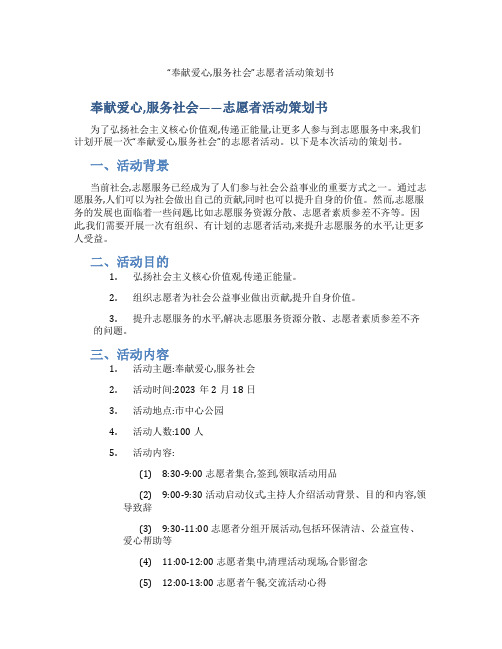 “奉献爱心,服务社会”志愿者活动策划书

奉献爱心,服务社会——志愿者活动策划书

为了弘扬社会主义核心价值观,传递正能量,让更多人参与到志愿服务中来,我们计划开展一次“奉献爱心,服务社会”的志愿者活动。以下是本次活动的策划书。

一、活动背景

当前社会,志愿服务已经成为了人们参与社会公益事业的重要方式之一。通过志愿服务,人们可以为社会做出自己的贡献,同时也可以提升自身的价值。然而,志愿服务的发展也面临着一些问题,比如志愿服务资源分散、志愿者素质参差不齐等。因此,我们需要开展一次有组织、有计划的志愿者活动,来提升志愿服务的水平,让更多人受益。

二、活动目的

1. 弘扬社会主义核心价值观,传递正能量。

2. 组织志愿者为社会公益事业做出贡献,提升自身价值。

3. 提升志愿服务的水平,解决志愿服务资源分散、志愿者素质参差不齐的问题。

三、活动内容

1. 活动主题:奉献爱心,服务社会

2. 活动时间:2023 年 2 月 18 日

3. 活动地点:市中心公园

4. 活动人数:100 人

5. 活动内容:

(1) 8:30-9:00 志愿者集合,签到,领取活动用品

(2) 9:00-9:30 活动启动仪式,主持人介绍活动背景、目的和内容,领导致辞

(3) 9:30-11:00 志愿者分组开展活动,包括环保清洁、公益宣传、爱心帮助等

(4) 11:00-12:00 志愿者集中,清理活动现场,合影留念

(5) 12:00-13:00 志愿者午餐,交流活动心得